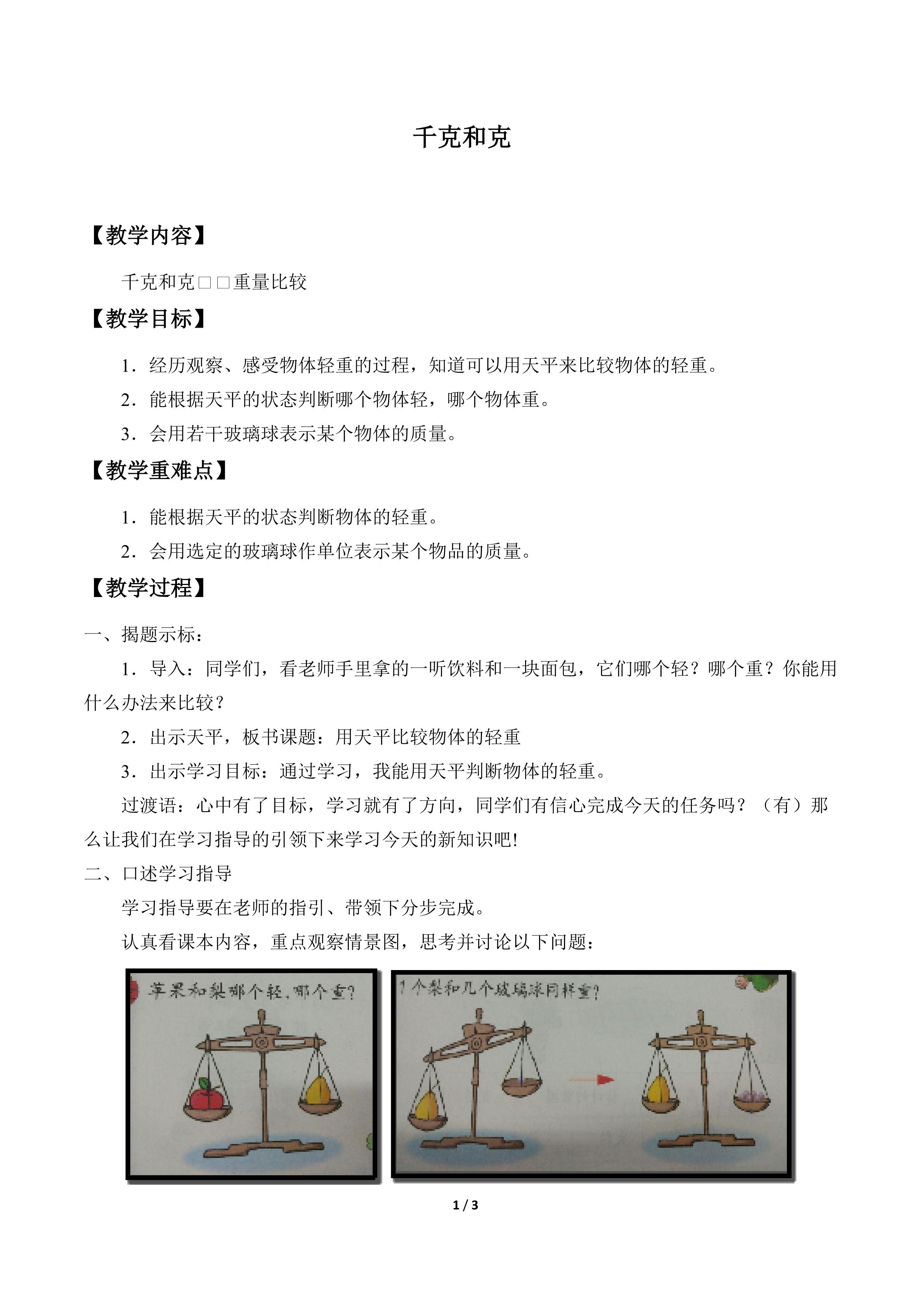 千克和克

【教学内容】

千克和克□□重量比较

【教学目标】

1．经历观察、感受物体轻重的过程，知道可以用天平来比较物体的轻重。

2．能根据天平的状态判断哪个物体轻，哪个物体重。

3．会用若干玻璃球表示某个物体的质量。

【教学重难点】

1．能根据天平的状态判断物体的轻重。

2．会用选定的玻璃球作单位表示某个物品的质量。

【教学过程】

一、揭题示标：

1．导入：同学们，看老师手里拿的一听饮料和一块面包，它们哪个轻？哪个重？你能用什么办法来比较？

2．出示天平，板书课题：用天平比较物体的轻重

3．出示学习目标：通过学习，我能用天平判断物体的轻重。

过渡语：心中有了目标，学习就有了方向，同学们有信心完成今天的任务吗？（有）那么让我们在学习指导的引领下来学习今天的新知识吧!

二、口述学习指导

学习指导要在老师的指引、带领下分步完成。

认真看课本内容，重点观察情景图，思考并讨论以下问题：

苹果和梨哪个轻，哪个重？

1个梨和几个玻璃球同样重？

1 / 3